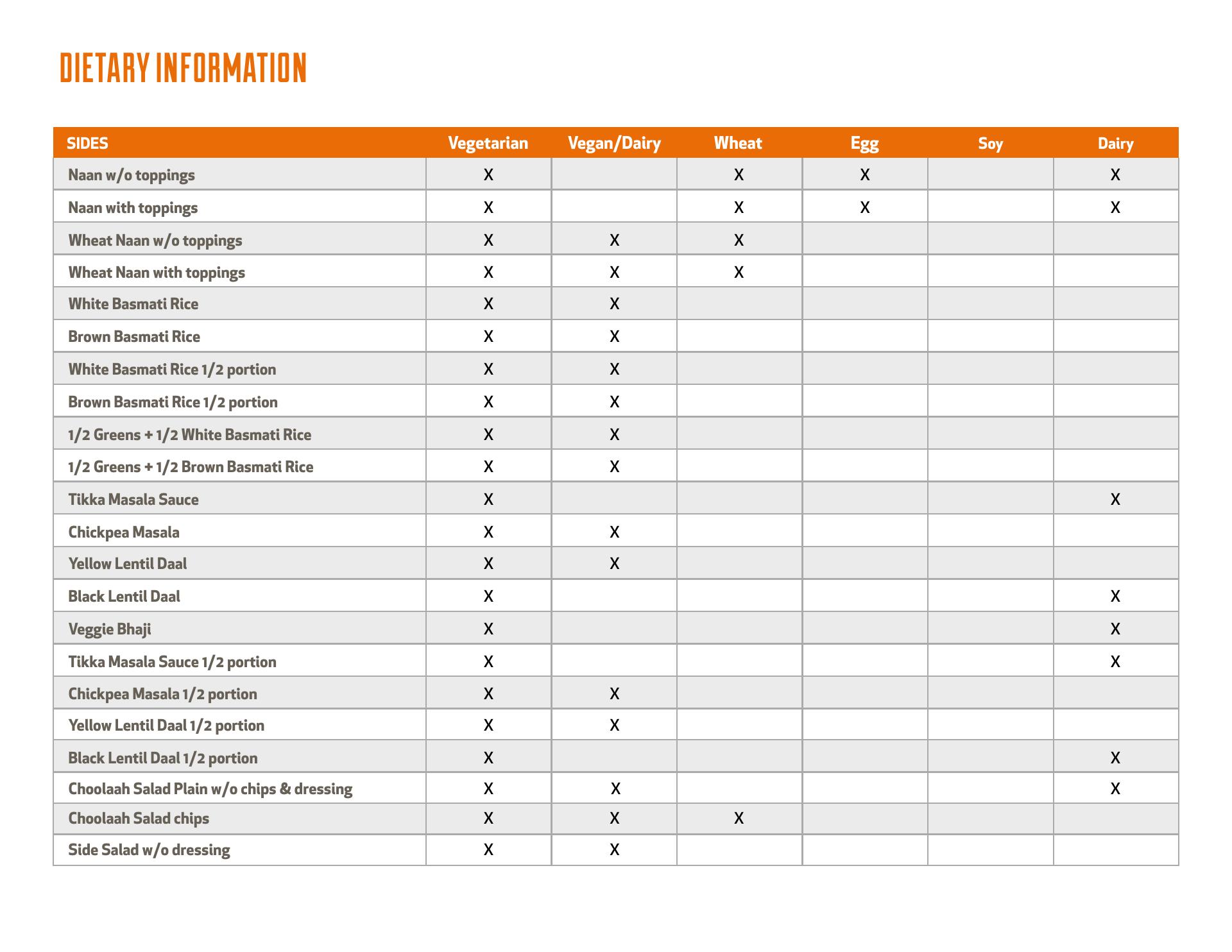 DIETARY INFORMATION

| SIDES | Vegetarian | Vegan/Dairy | Wheat | Egg | Soy | Dairy |
|---|---|---|---|---|---|---|
| Naan w/o toppings | X | | X | X | | X |
| Naan with toppings | X | | X | X | | X |
| Wheat Naan w/o toppings | X | X | X | | | |
| Wheat Naan with toppings | X | X | X | | | |
| White Basmati Rice | X | X | | | | |
| Brown Basmati Rice | X | X | | | | |
| White Basmati Rice 1/2 portion | X | X | | | | |
| Brown Basmati Rice 1/2 portion | X | X | | | | |
| 1/2 Greens + 1/2 White Basmati Rice | X | X | | | | |
| 1/2 Greens + 1/2 Brown Basmati Rice | X | X | | | | |
| Tikka Masala Sauce | X | | | | | X |
| Chickpea Masala | X | X | | | | |
| Yellow Lentil Daal | X | X | | | | |
| Black Lentil Daal | X | | | | | X |
| Veggie Bhaji | X | | | | | X |
| Tikka Masala Sauce 1/2 portion | X | | | | | X |
| Chickpea Masala 1/2 portion | X | X | | | | |
| Yellow Lentil Daal 1/2 portion | X | X | | | | |
| Black Lentil Daal 1/2 portion | X | | | | | X |
| Choolaah Salad Plain w/o chips & dressing | X | X | | | | X |
| Choolaah Salad chips | X | X | X | | | |
| Side Salad w/o dressing | X | X | | | | |